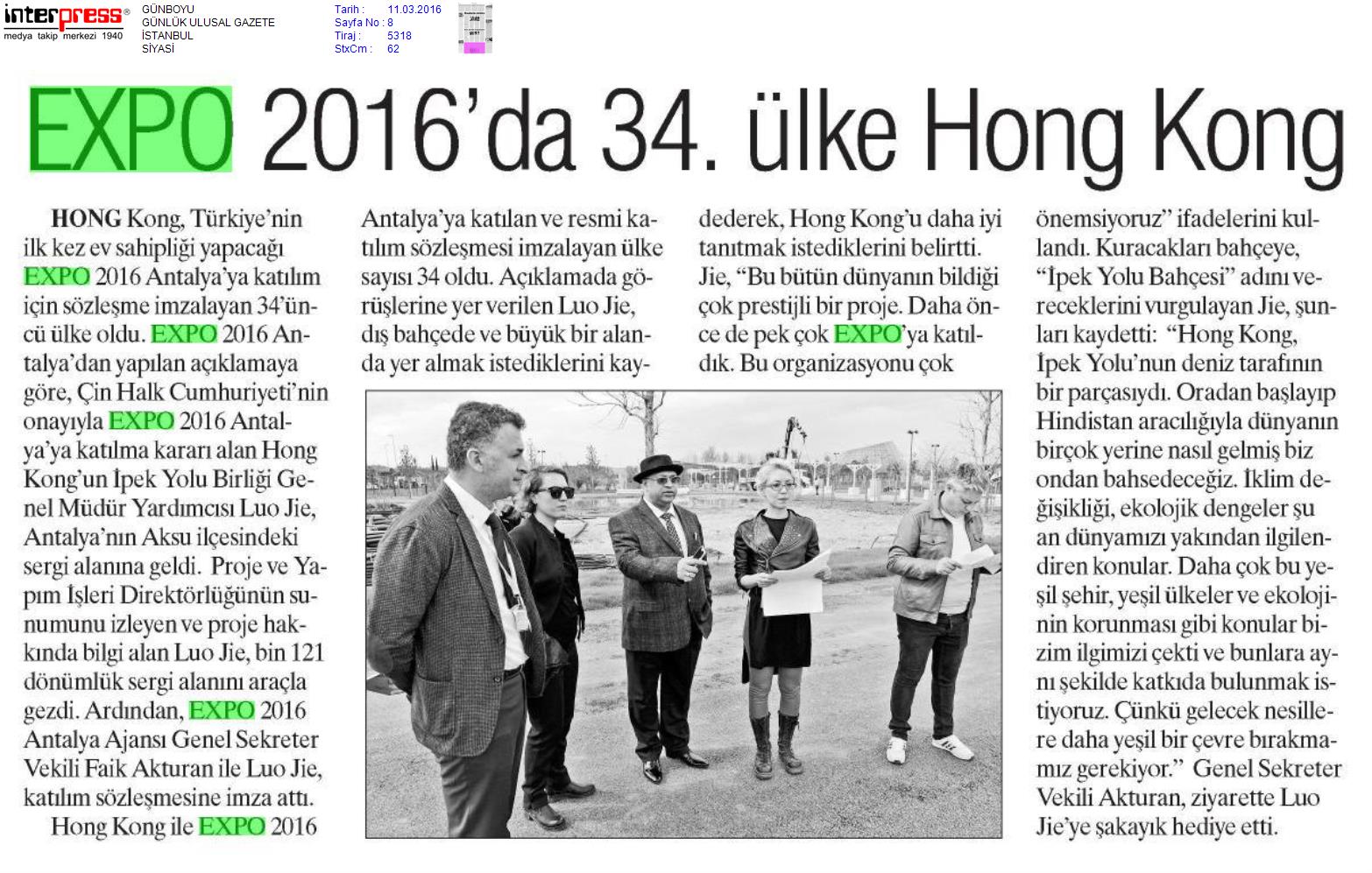 interpress®
medya takip merkezi 1940

GÜNBOYU
GÜNLÜK ULUSAL GAZETE
İSTANBUL
SİYASİ

Tarih : 11.03.2016
Sayfa No : 8
Tiraj : 5318
StxCm : 62

EXPO 2016'da 34. ülke Hong Kong

HONG Kong, Türkiye'nin ilk kez ev sahipliği yapacağı EXPO 2016 Antalya'ya katılım için sözleşme imzalayan 34'üncü ülke oldu. EXPO 2016 Antalya'dan yapılan açıklamaya göre, Çin Halk Cumhuriyeti'nin onayıyla EXPO 2016 Antalya'ya katılma kararı alan Hong Kong'un İpek Yolu Birliği Genel Müdür Yardımcısı Luo Jie, Antalya'nın Aksu ilçesindeki sergi alanına geldi. Proje ve Yapım İşleri Direktörlüğünün sunumunu izleyen ve proje hakkında bilgi alan Luo Jie, bin 121 dönümlük sergi alanını araçla gezdi. Ardından, EXPO 2016 Antalya Ajansı Genel Sekreter Vekili Faik Akturan ile Luo Jie, katılım sözleşmesine imza attı.

Hong Kong ile EXPO 2016 Antalya'ya katılan ve resmi katılım sözleşmesi imzalayan ülke sayısı 34 oldu. Açıklamada görüşlerine yer verilen Luo Jie, dış bahçede ve büyük bir alanda yer almak istediklerini kaydederek, Hong Kong'u daha iyi tanıtmak istediklerini belirtti. Jie, "Bu bütün dünyanın bildiği çok prestijli bir proje. Daha önce de pek çok EXPO'ya katıldık. Bu organizasyonu çok önemsiyoruz" ifadelerini kullandı. Kuracakları bahçeye, "İpek Yolu Bahçesi" adını vereceklerini vurgulayan Jie, şunları kaydetti: "Hong Kong, İpek Yolu'nun deniz tarafının bir parçasıydı. Oradan başlayıp Hindistan aracılığıyla dünyanın birçok yerine nasıl gelmiş biz ondan bahsedeceğiz. İklim değişikliği, ekolojik dengeler şu an dünyamızı yakından ilgilendiren konular. Daha çok bu yeşil şehir, yeşil ülkeler ve ekolojinin korunması gibi konular bizim ilgimizi çekti ve bunlara aynı şekilde katkıda bulunmak istiyoruz. Çünkü gelecek nesillere daha yeşil bir çevre bırakmamız gerekiyor." Genel Sekreter Vekili Akturan, ziyarette Luo Jie'ye şakayık hediye etti.